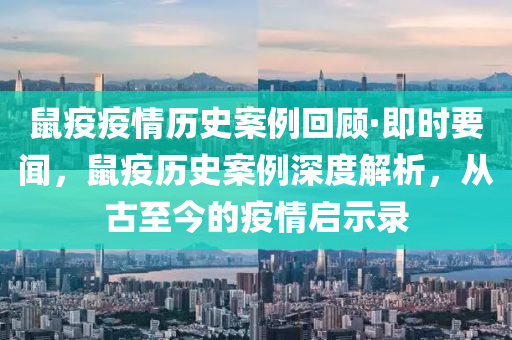 鼠疫疫情历史案例回顾·即时要闻，鼠疫历史案例深度解析，从古至今的疫情启示录